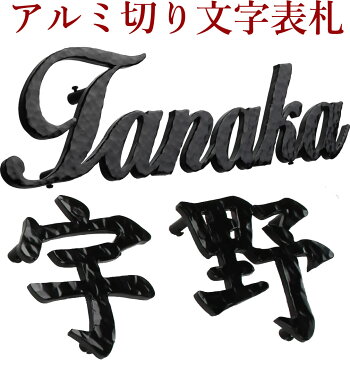 アルミ切り文字表札

Tanaka

宇野